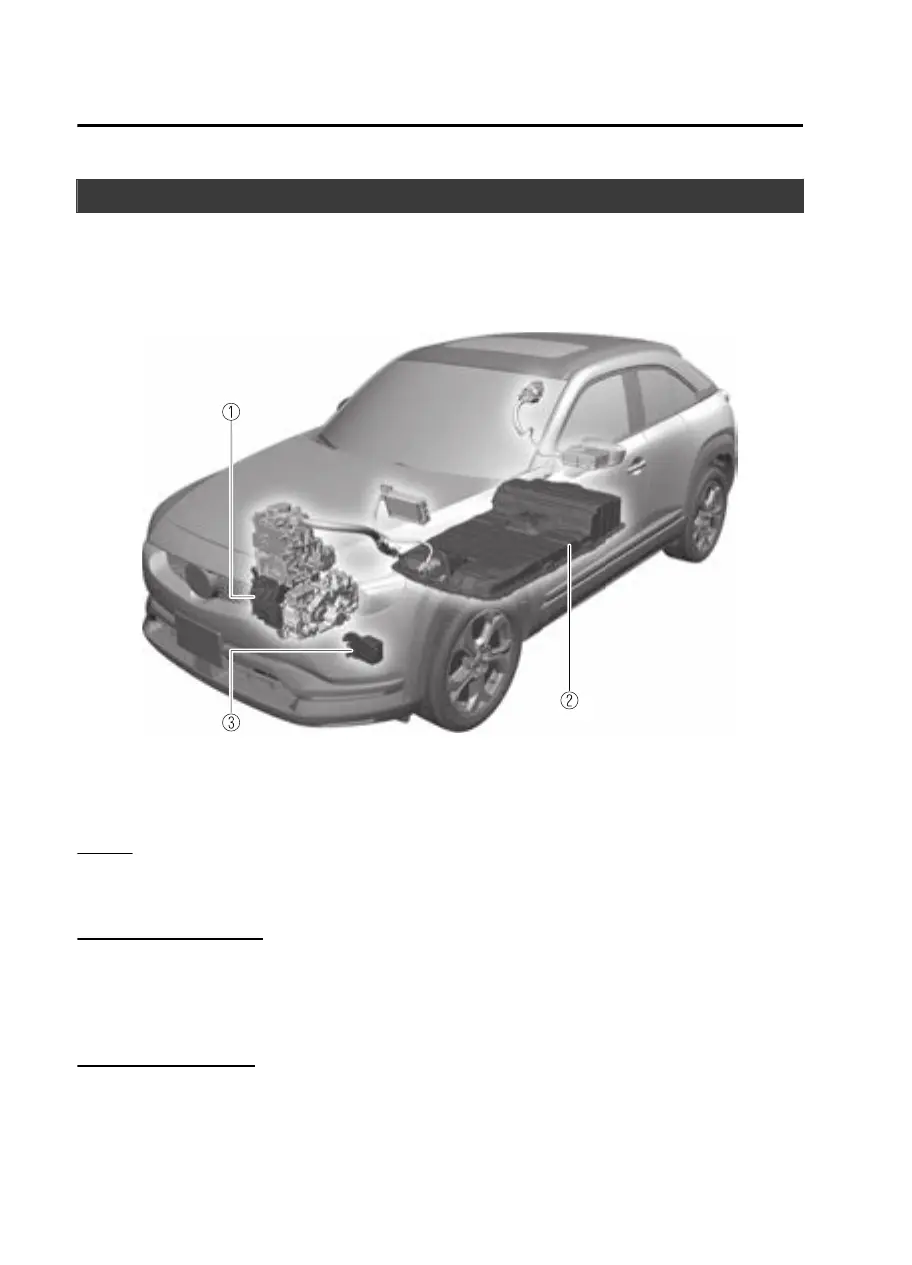 ①

②

③